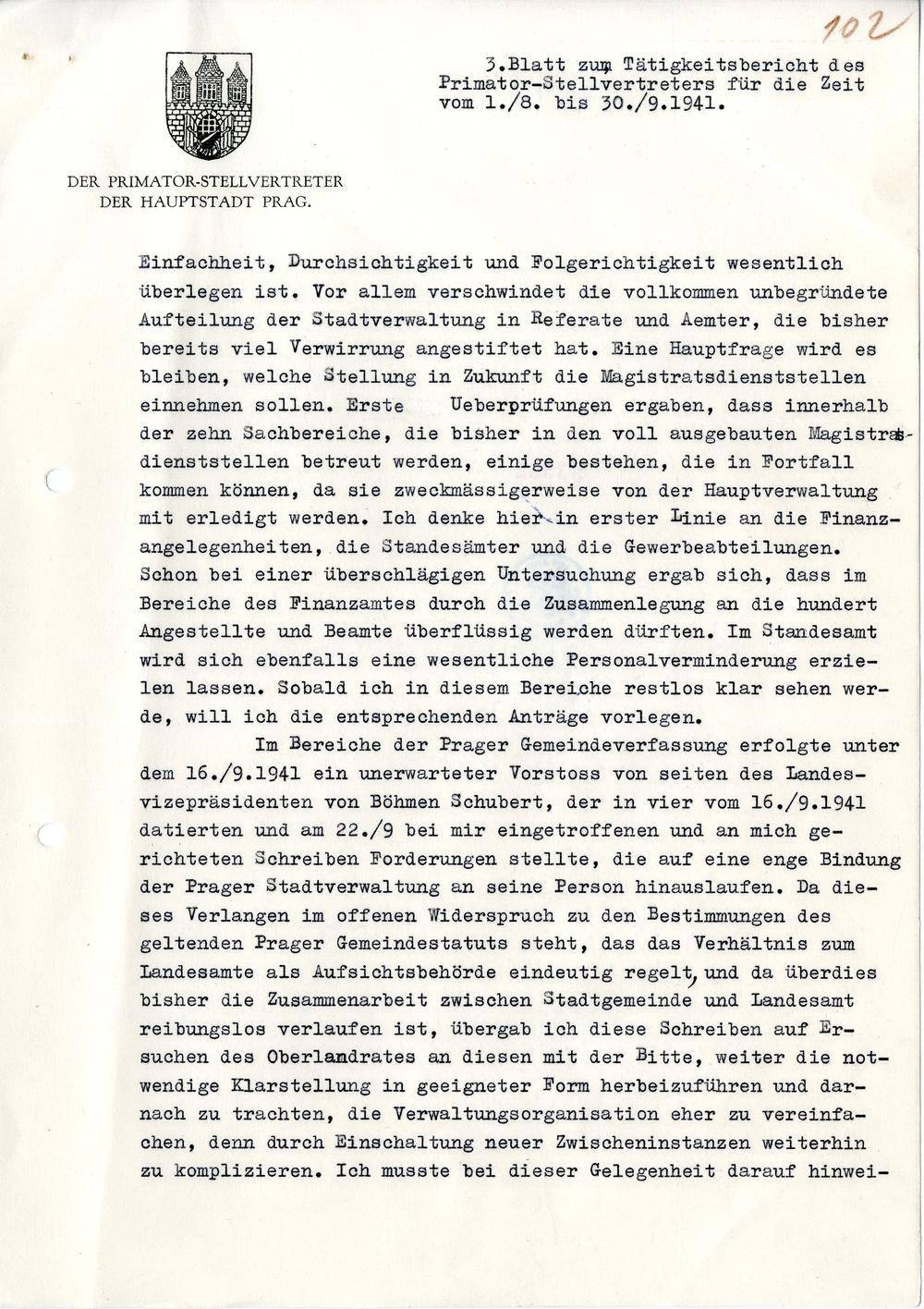 102

3.Blatt zum Tätigkeitsbericht des Primator-Stellvertreters für die Zeit vom 1./8. bis 30./9.1941.

DER PRIMATOR-STELLVERTRETER
DER HAUPTSTADT PRAG.

Einfachheit, Durchsichtigkeit und Folgerichtigkeit wesentlich überlegen ist. Vor allem verschwindet die vollkommen unbegründete Aufteilung der Stadtverwaltung in Referate und Aemter, die bisher bereits viel Verwirrung angestiftet hat. Eine Hauptfrage wird es bleiben, welche Stellung in Zukunft die Magistratsdienststellen einnehmen sollen. Erste Ueberprüfungen ergaben, dass innerhalb der zehn Sachbereiche, die bisher in den voll ausgebauten Magistratsdienststellen betreut werden, einige bestehen, die in Fortfall kommen können, da sie zweckmässigerweise von der Hauptverwaltung mit erledigt werden. Ich denke hier in erster Linie an die Finanzangelegenheiten, die Standesämter und die Gewerbeabteilungen. Schon bei einer überschlägigen Untersuchung ergab sich, dass im Bereiche des Finanzamtes durch die Zusammenlegung an die hundert Angestellte und Beamte überflüssig werden dürften. Im Standesamt wird sich ebenfalls eine wesentliche Personalverminderung erzielen lassen. Sobald ich in diesem Bereiche restlos klar sehen werde, will ich die entsprechenden Anträge vorlegen.

Im Bereiche der Prager Gemeindeverfassung erfolgte unter dem 16./9.1941 ein unerwarteter Vorstoss von seiten des Landesvizepräsidenten von Böhmen Schubert, der in vier vom 16./9.1941 datierten und am 22./9 bei mir eingetroffenen und an mich gerichteten Schreiben Forderungen stellte, die auf eine enge Bindung der Prager Stadtverwaltung an seine Person hinauslaufen. Da dieses Verlangen im offenen Widerspruch zu den Bestimmungen des geltenden Prager Gemeindestatuts steht, das das Verhältnis zum Landesamte als Aufsichtsbehörde eindeutig regelt, und da überdies bisher die Zusammenarbeit zwischen Stadtgemeinde und Landesamt reibungslos verlaufen ist, übergab ich diese Schreiben auf Ersuchen des Oberlandrates an diesen mit der Bitte, weiter die notwendige Klarstellung in geeigneter Form herbeizuführen und darnach zu trachten, die Verwaltungsorganisation eher zu vereinfachen, denn durch Einschaltung neuer Zwischeninstanzen weiterhin zu komplizieren. Ich musste bei dieser Gelegenheit darauf hinwei-